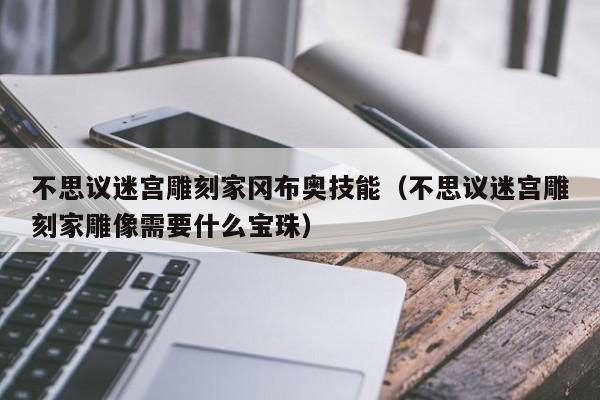 不思议迷宫雕刻家冈布奥技能（不思议迷宫雕刻家雕像需要什么宝珠）